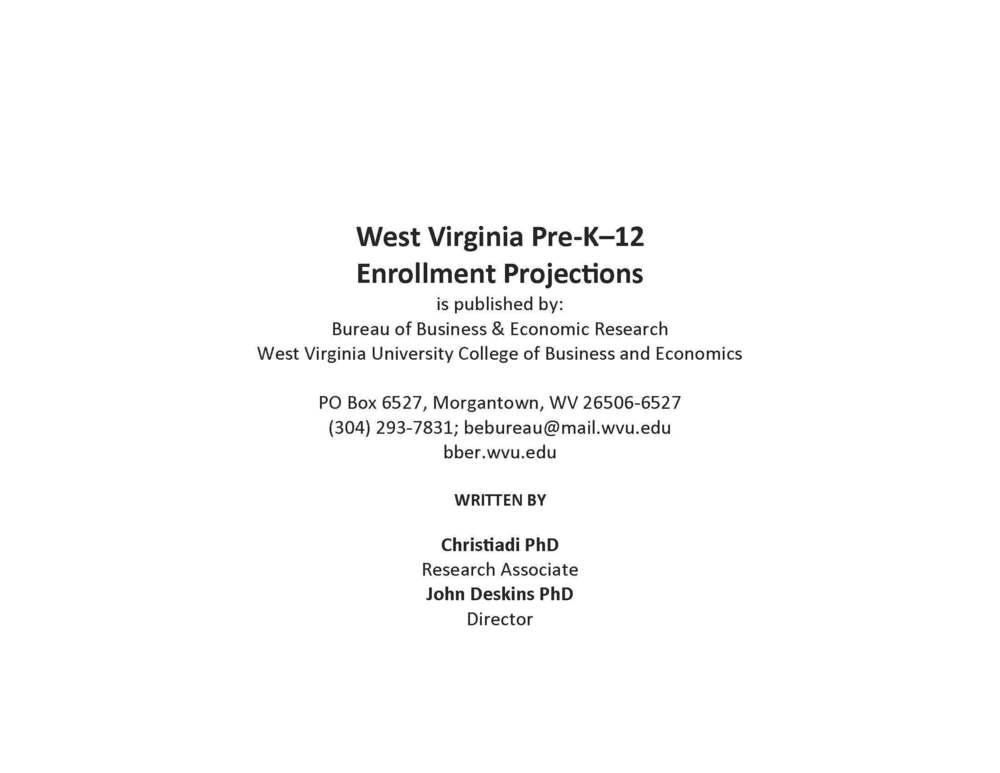 West Virginia Pre-K–12
Enrollment Projections
is published by:
Bureau of Business & Economic Research
West Virginia University College of Business and Economics

PO Box 6527, Morgantown, WV 26506-6527
(304) 293-7831; bebureau@mail.wvu.edu
bber.wvu.edu

WRITTEN BY

Christiadi PhD
Research Associate
John Deskins PhD
Director